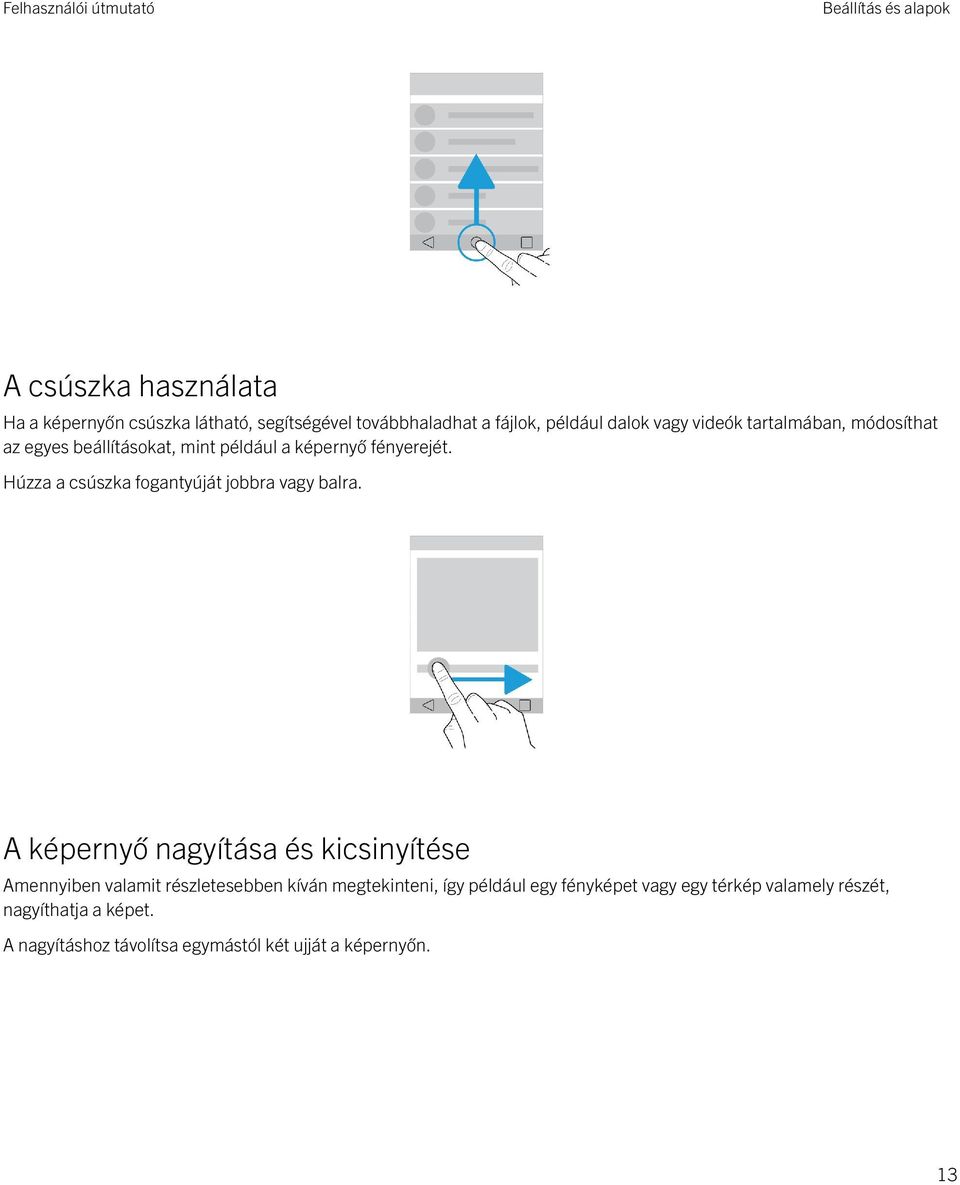 Felhasználói útmutató

Beállítás és alapok

A csúszka használata

Ha a képernyőn csúszka látható, segítségével továbbhaladhat a fájlok, például dalok vagy videók tartalmában, módosíthat az egyes beállításokat, mint például a képernyő fényerejét.

Húzza a csúszka fogantyúját jobbra vagy balra.

A képernyő nagyítása és kicsinyítése

Amennyiben valamit részletesebben kíván megtekinteni, így például egy fényképet vagy egy térkép valamely részét, nagyíthatja a képet.

A nagyításhoz távolítsa egymástól két ujját a képernyőn.

13